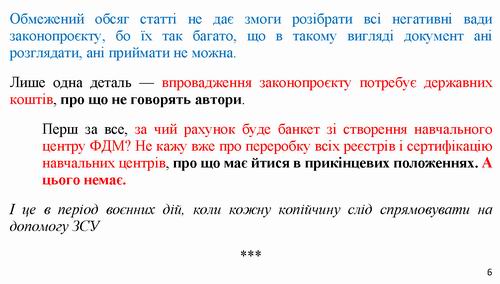 Обмежений обсяг статті не дає змоги розібрати всі негативні вади законопроєкту, бо їх так багато, що в такому вигляді документ ані розглядати, ані приймати не можна.

Лише одна деталь — впровадження законопроєкту потребує державних коштів, про що не говорять автори.

Перш за все, за чий рахунок буде банкет зі створення навчального центру ФДМ? Не кажу вже про переробку всіх реєстрів і сертифікацію навчальних центрів, про що має йтися в прикінцевих положеннях. А цього немає.

І це в період воєнних дій, коли кожну копійчину слід спрямовувати на допомогу ЗСУ

***

6